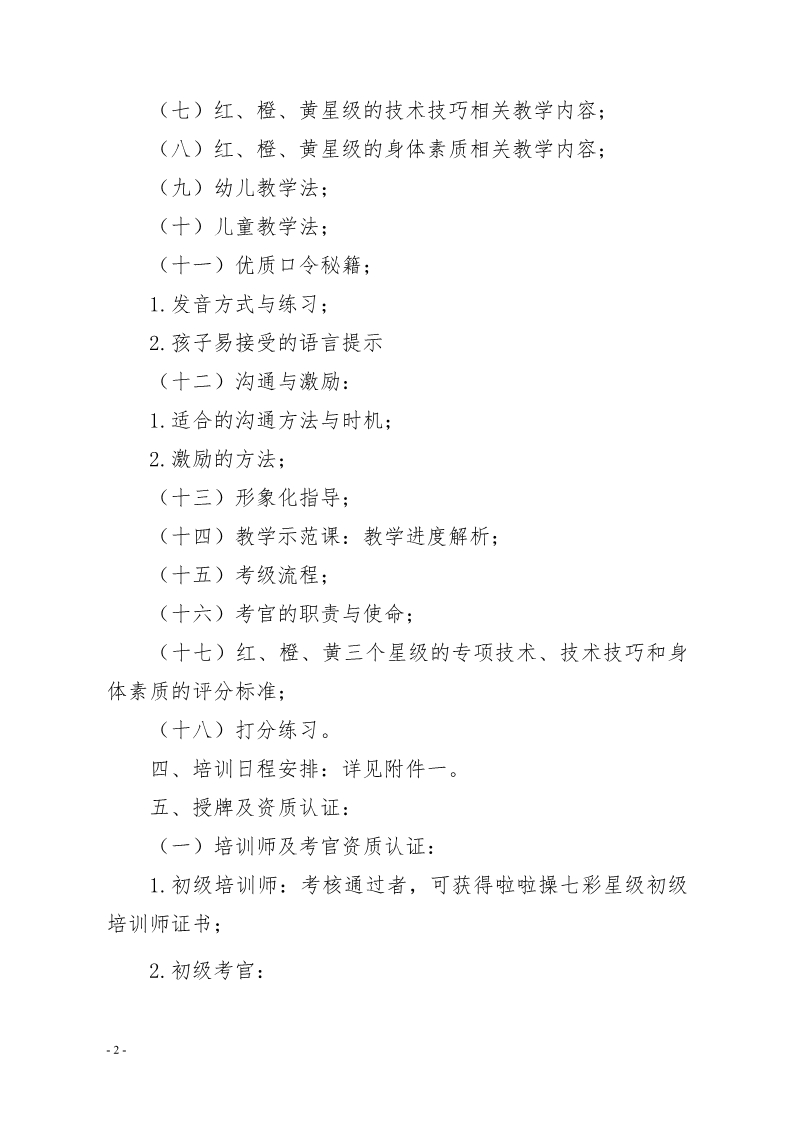 （七）红、橙、黄星级的技术技巧相关教学内容；

（八）红、橙、黄星级的身体素质相关教学内容；

（九）幼儿教学法；

（十）儿童教学法；

（十一）优质口令秘籍；

1.发音方式与练习；

2.孩子易接受的语言提示

（十二）沟通与激励：

1.适合的沟通方法与时机；

2.激励的方法；

（十三）形象化指导；

（十四）教学示范课：教学进度解析；

（十五）考级流程；

（十六）考官的职责与使命；

（十七）红、橙、黄三个星级的专项技术、技术技巧和身体素质的评分标准；

（十八）打分练习。

四、培训日程安排：详见附件一。

五、授牌及资质认证：

（一）培训师及考官资质认证：

1.初级培训师：考核通过者，可获得啦啦操七彩星级初级培训师证书；

2.初级考官：

- 2 -